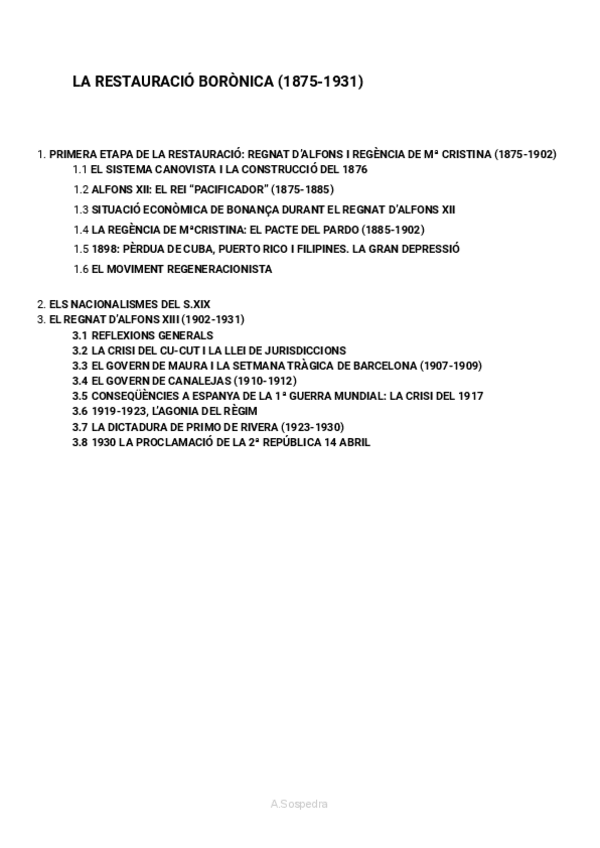 LA RESTAURACIÓ BORÒNICA (1875-1931)

1. PRIMERA ETAPA DE LA RESTAURACIÓ: REGNAT D'ALFONS I REGÈNCIA DE Mª CRISTINA (1875-1902)
1.1 EL SISTEMA CANOVISTA I LA CONSTRUCCIÓ DEL 1876
1.2 ALFONS XII: EL REI "PACIFICADOR" (1875-1885)
1.3 SITUACIÓ ECONÒMICA DE BONANÇA DURANT EL REGNAT D'ALFONS XII
1.4 LA REGÈNCIA DE MªCRISTINA: EL PACTE DEL PARDO (1885-1902)
1.5 1898: PÈRDUA DE CUBA, PUERTO RICO I FILIPINES. LA GRAN DEPRESSIÓ
1.6 EL MOVIMENT REGENERACIONISTA

2. ELS NACIONALISMES DEL S.XIX
3. EL REGNAT D'ALFONS XIII (1902-1931)
3.1 REFLEXIONS GENERALS
3.2 LA CRISI DEL CU-CUT I LA LLEI DE JURISDICCIONS
3.3 EL GOVERN DE MAURA I LA SETMANA TRÀGICA DE BARCELONA (1907-1909)
3.4 EL GOVERN DE CANALEJAS (1910-1912)
3.5 CONSEQÜÈNCIES A ESPANYA DE LA 1ª GUERRA MUNDIAL: LA CRISI DEL 1917
3.6 1919-1923, L'AGONIA DEL RÈGIM
3.7 LA DICTADURA DE PRIMO DE RIVERA (1923-1930)
3.8 1930 LA PROCLAMACIÓ DE LA 2ª REPÚBLICA 14 ABRIL

A.Sospedra